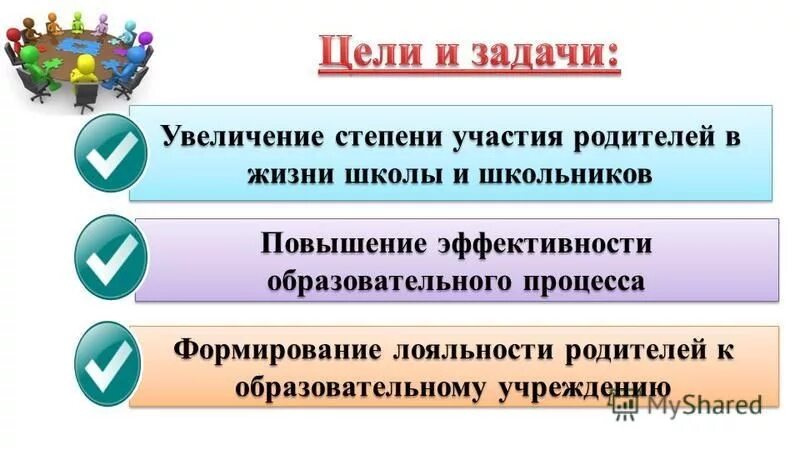 Цели и задачи:

Увеличение степени участия родителей в жизни школы и школьников

Повышение эффективности образовательного процесса

Формирование лояльности родителей к образовательному учреждению

MyShared